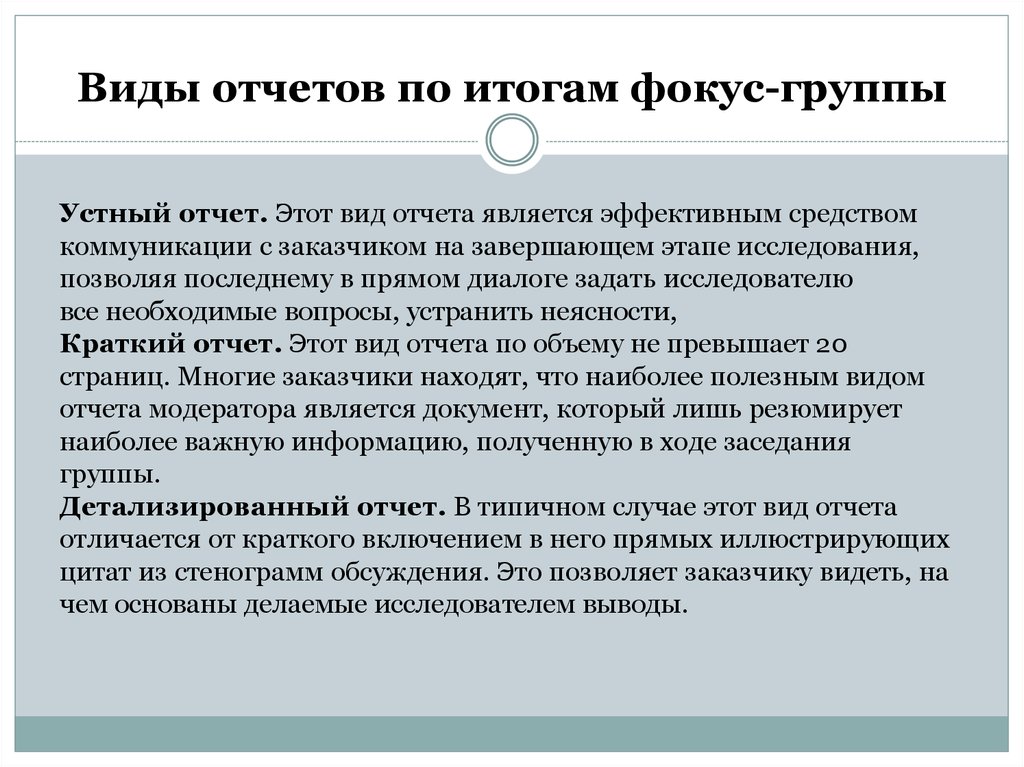 Виды отчетов по итогам фокус-группы

Устный отчет. Этот вид отчета является эффективным средством коммуникации с заказчиком на завершающем этапе исследования, позволяя последнему в прямом диалоге задать исследователю все необходимые вопросы, устранить неясности,
Краткий отчет. Этот вид отчета по объему не превышает 20 страниц. Многие заказчики находят, что наиболее полезным видом отчета модератора является документ, который лишь резюмирует наиболее важную информацию, полученную в ходе заседания группы.
Детализированный отчет. В типичном случае этот вид отчета отличается от краткого включением в него прямых иллюстрирующих цитат из стенограмм обсуждения. Это позволяет заказчику видеть, на чем основаны делаемые исследователем выводы.